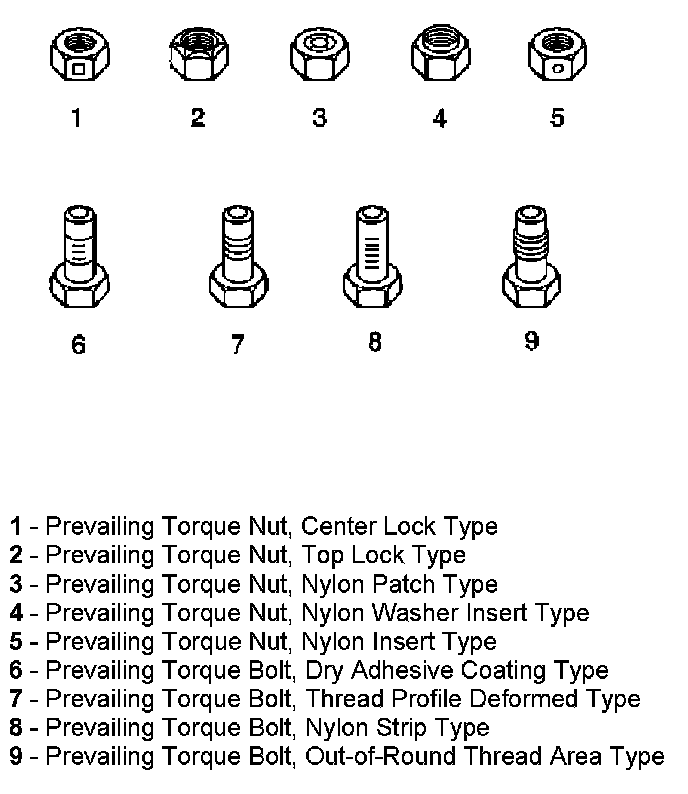 1
2
3
4
5

6
7
8
9

1 - Prevailing Torque Nut, Center Lock Type
2 - Prevailing Torque Nut, Top Lock Type
3 - Prevailing Torque Nut, Nylon Patch Type
4 - Prevailing Torque Nut, Nylon Washer Insert Type
5 - Prevailing Torque Nut, Nylon Insert Type
6 - Prevailing Torque Bolt, Dry Adhesive Coating Type
7 - Prevailing Torque Bolt, Thread Profile Deformed Type
8 - Prevailing Torque Bolt, Nylon Strip Type
9 - Prevailing Torque Bolt, Out-of-Round Thread Area Type